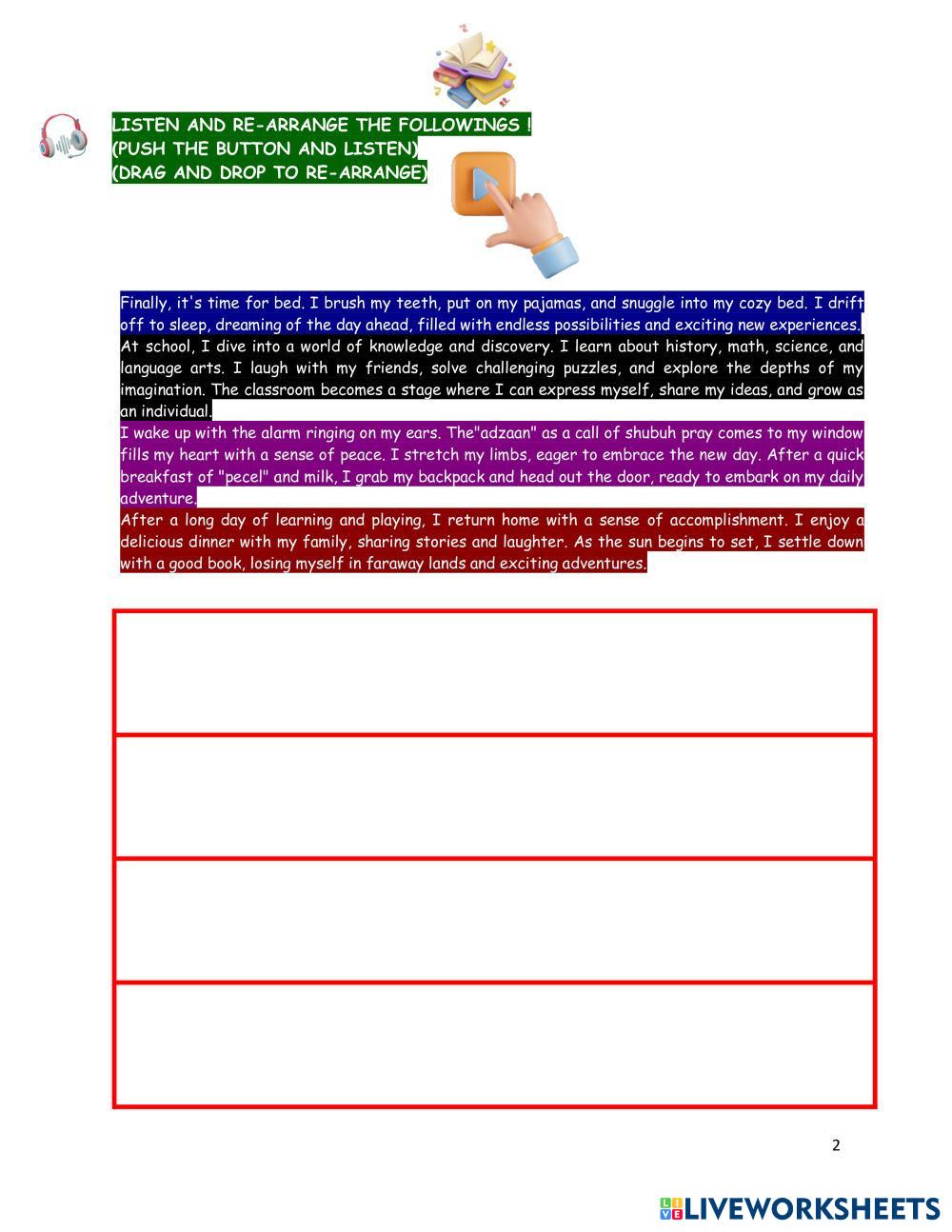 LISTEN AND RE-ARRANGE THE FOLLOWINGS !
(PUSH THE BUTTON AND LISTEN)
(DRAG AND DROP TO RE-ARRANGE)

Finally, it's time for bed. I brush my teeth, put on my pajamas, and snuggle into my cozy bed. I drift off to sleep, dreaming of the day ahead, filled with endless possibilities and exciting new experiences.

At school, I dive into a world of knowledge and discovery. I learn about history, math, science, and language arts. I laugh with my friends, solve challenging puzzles, and explore the depths of my imagination. The classroom becomes a stage where I can express myself, share my ideas, and grow as an individual.

I wake up with the alarm ringing on my ears. The"adzaan" as a call of shubuh pray comes to my window fills my heart with a sense of peace. I stretch my limbs, eager to embrace the new day. After a quick breakfast of "pecel" and milk, I grab my backpack and head out the door, ready to embark on my daily adventure.

After a long day of learning and playing, I return home with a sense of accomplishment. I enjoy a delicious dinner with my family, sharing stories and laughter. As the sun begins to set, I settle down with a good book, losing myself in faraway lands and exciting adventures.

2

LIVEWORKSHEETS